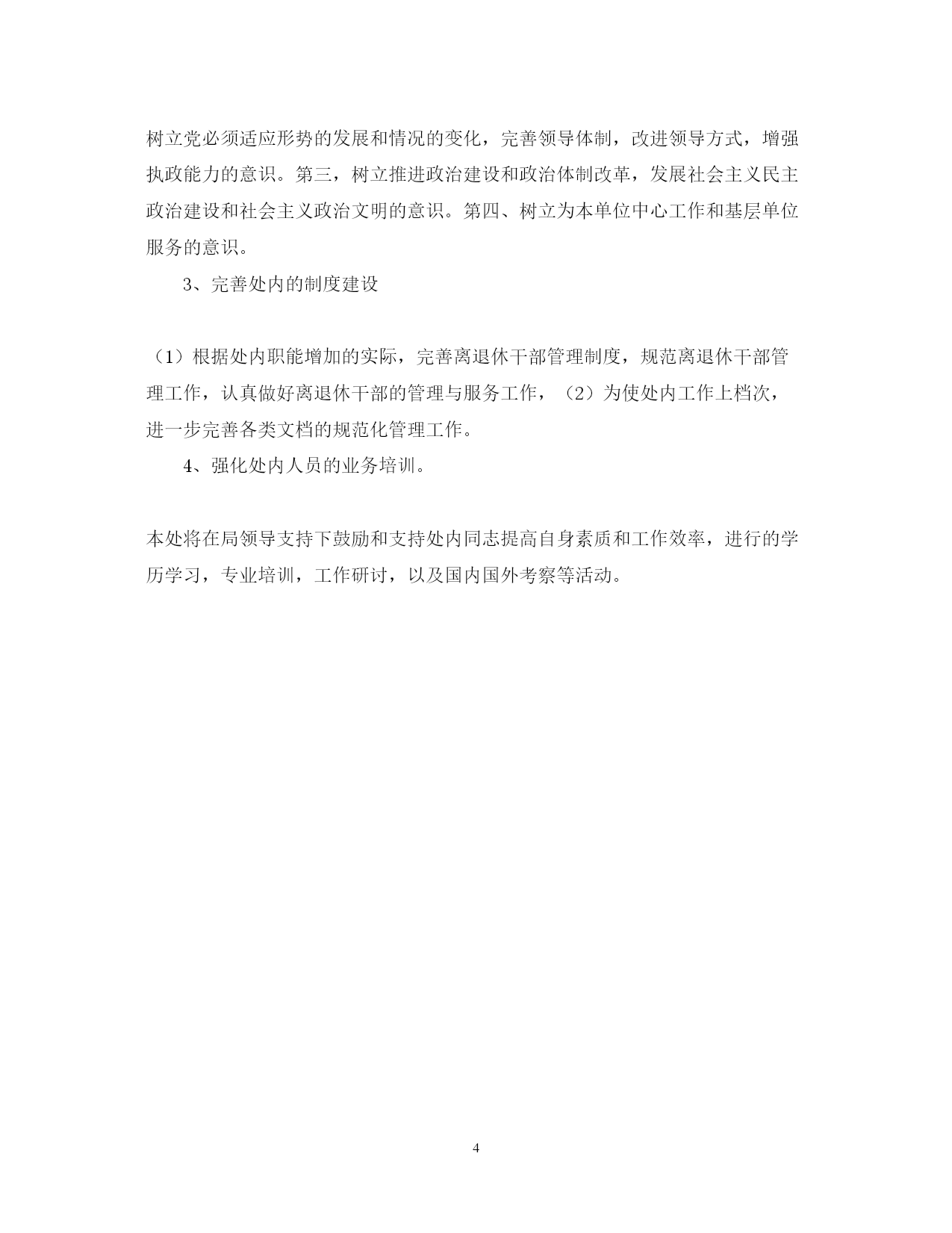 树立党必须适应形势的发展和情况的变化，完善领导体制，改进领导方式，增强执政能力的意识。第三，树立推进政治建设和政治体制改革，发展社会主义民主政治建设和社会主义政治文明的意识。第四、树立为本单位中心工作和基层单位服务的意识。

3、完善处内的制度建设

（1）根据处内职能增加的实际，完善离退休干部管理制度，规范离退休干部管理工作，认真做好离退休干部的管理与服务工作，（2）为使处内工作上档次，进一步完善各类文档的规范化管理工作。

4、强化处内人员的业务培训。

本处将在局领导支持下鼓励和支持处内同志提高自身素质和工作效率，进行的学历学习，专业培训，工作研讨，以及国内国外考察等活动。

4